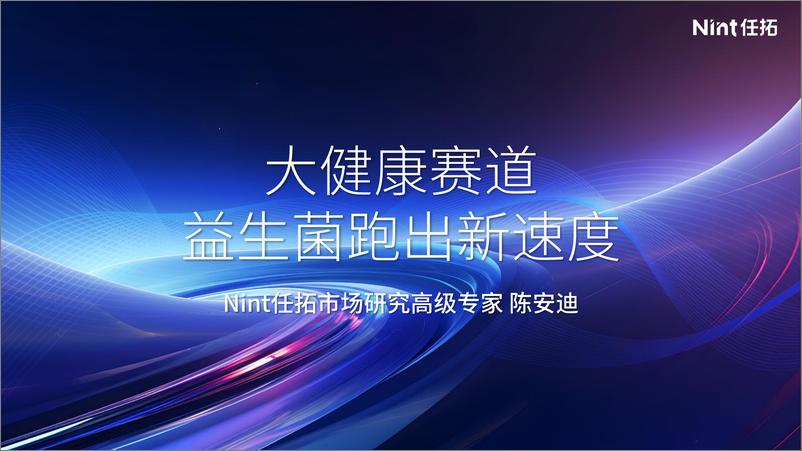 Nint任拓

大健康赛道
益生菌跑出新速度

Nint任拓市场研究高级专家 陈安迪